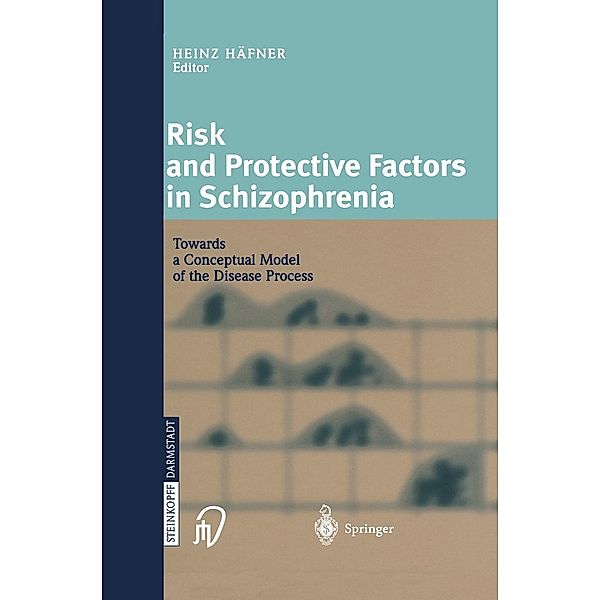 HEINZ HÄFNER
Editor

Risk and Protective Factors in Schizophrenia

Towards a Conceptual Model of the Disease Process

STEINKOPFF DARMSTADT

Springer